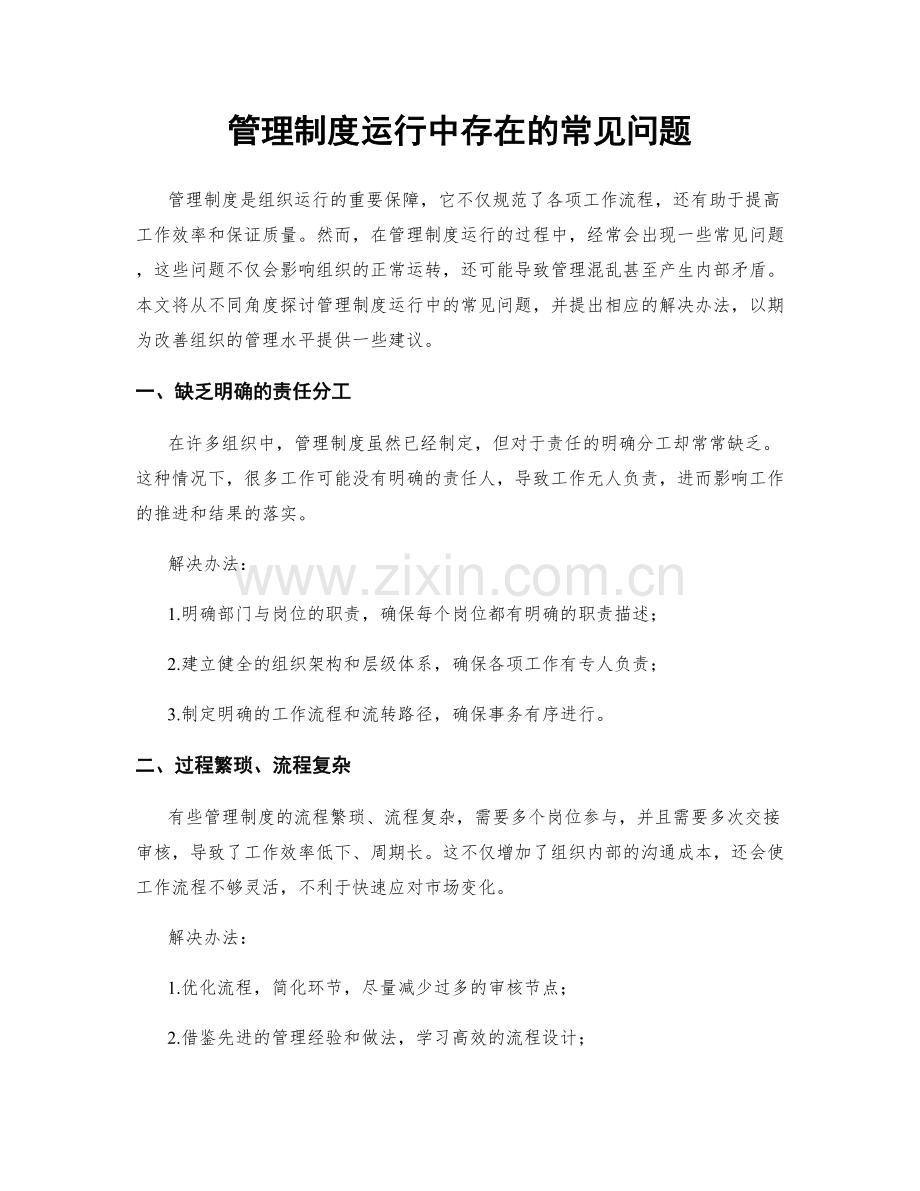 管理制度运行中存在的常见问题

管理制度是组织运行的重要保障，它不仅规范了各项工作流程，还有助于提高工作效率和保证质量。然而，在管理制度运行的过程中，经常会出现一些常见问题，这些问题不仅会影响组织的正常运转，还可能导致管理混乱甚至产生内部矛盾。本文将从不同角度探讨管理制度运行中的常见问题，并提出相应的解决办法，以期为改善组织的管理水平提供一些建议。

一、缺乏明确的责任分工

在许多组织中，管理制度虽然已经制定，但对于责任的明确分工却常常缺乏。这种情况下，很多工作可能没有明确的责任人，导致工作无人负责，进而影响工作的推进和结果的落实。

解决办法：

1.明确部门与岗位的职责，确保每个岗位都有明确的职责描述；

2.建立健全的组织架构和层级体系，确保各项工作有专人负责；

3.制定明确的工作流程和流转路径，确保事务有序进行。

二、过程繁琐、流程复杂

有些管理制度的流程繁琐、流程复杂，需要多个岗位参与，并且需要多次交接审核，导致了工作效率低下、周期长。这不仅增加了组织内部的沟通成本，还会使工作流程不够灵活，不利于快速应对市场变化。

解决办法：

1.优化流程，简化环节，尽量减少过多的审核节点；

2.借鉴先进的管理经验和做法，学习高效的流程设计；

www.zixin.com.cn